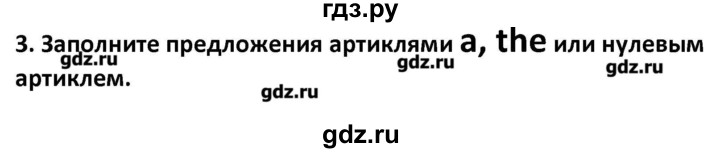 гдз.ру

3. Заполните предложения артиклями a, the или нулевым артиклем.

gdz.ru gdz.ru gdz.ru gdz.ru

gdz.ru